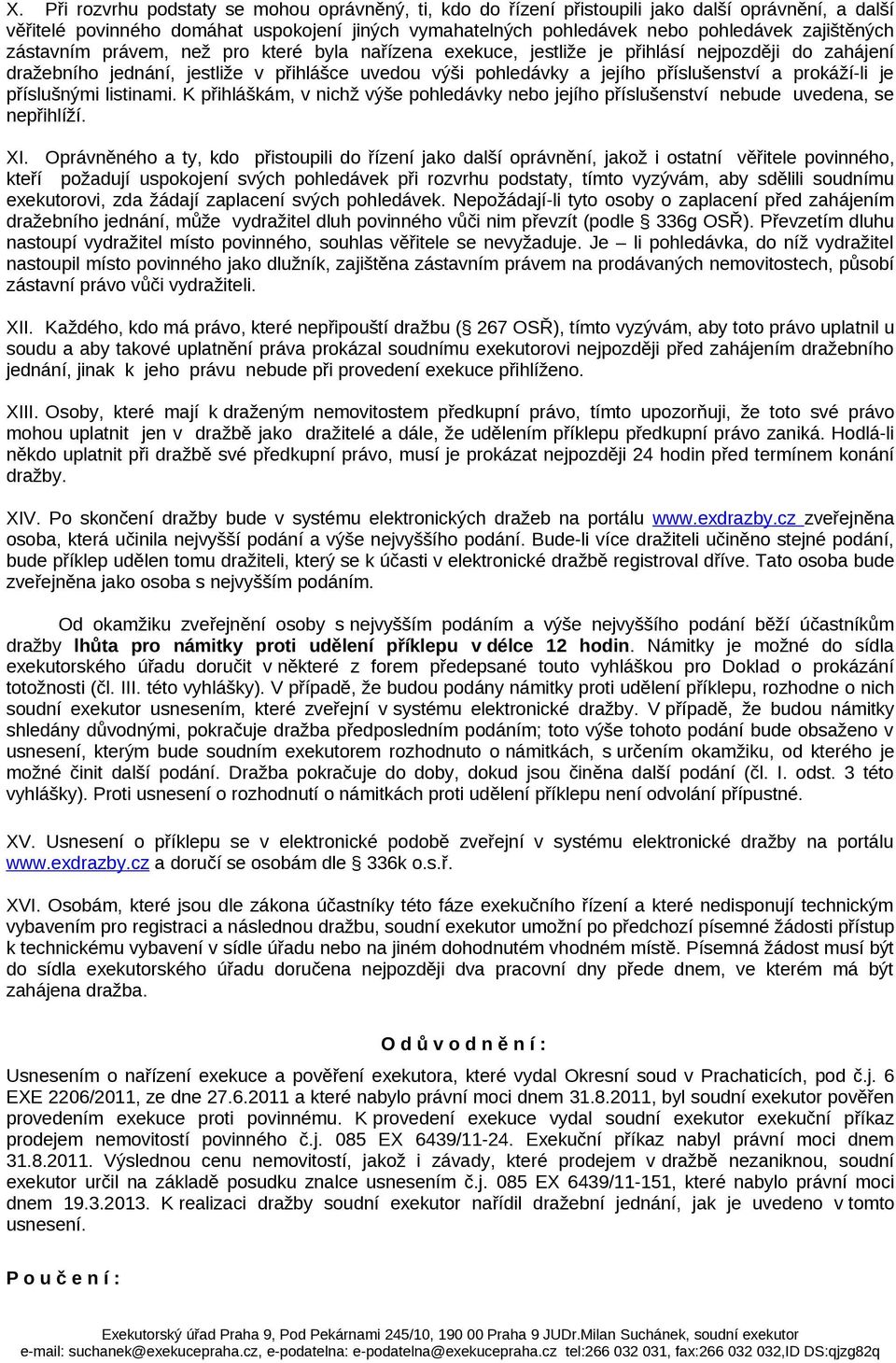 X. Při rozvrhu podstaty se mohou oprávněný, ti, kdo do řízení přistoupili jako další oprávnění, a další věřitelé povinného domáhat uspokojení jiných vymahatelných pohledávek nebo pohledávek zajištěných zástavním právem, než pro které byla nařízena exekuce, jestliže je přihlásí nejpozději do zahájení dražebního jednání, jestliže v přihlášce uvedou výši pohledávky a jejího příslušenství a prokáží-li je příslušnými listinami. K přihláškám, v nichž výše pohledávky nebo jejího příslušenství nebude uvedena, se nepřihlíží.

XI. Oprávněného a ty, kdo přistoupili do řízení jako další oprávnění, jakož i ostatní věřitele povinného, kteří požadují uspokojení svých pohledávek při rozvrhu podstaty, tímto vyzývám, aby sdělili soudnímu exekutorovi, zda žádají zaplacení svých pohledávek. Nepožádají-li tyto osoby o zaplacení před zahájením dražebního jednání, může vydražitel dluh povinného vůči nim převzít (podle § 336g OSŘ). Převzetím dluhu nastoupí vydražitel místo povinného, souhlas věřitele se nevyžaduje. Je – li pohledávka, do níž vydražitel nastoupil místo povinného jako dlužník, zajištěna zástavním právem na prodávaných nemovitostech, působí zástavní právo vůči vydražiteli.

XII. Každého, kdo má právo, které nepřipouští dražbu (§ 267 OSŘ), tímto vyzývám, aby toto právo uplatnil u soudu a aby takové uplatnění práva prokázal soudnímu exekutorovi nejpozději před zahájením dražebního jednání, jinak k jeho právu nebude při provedení exekuce přihlíženo.

XIII. Osoby, které mají k draženým nemovitostem předkupní právo, tímto upozorňuji, že toto své právo mohou uplatnit jen v dražbě jako dražitelé a dále, že udělením příklepu předkupní právo zaniká. Hodlá-li někdo uplatnit při dražbě své předkupní právo, musí je prokázat nejpozději 24 hodin před termínem konání dražby.

XIV. Po skončení dražby bude v systému elektronických dražeb na portálu www.exdrazby.cz zveřejněna osoba, která učinila nejvyšší podání a výše nejvyššího podání. Bude-li více dražiteli učiněno stejné podání, bude příklep udělen tomu dražiteli, který se k účasti v elektronické dražbě registroval dříve. Tato osoba bude zveřejněna jako osoba s nejvyšším podáním.

Od okamžiku zveřejnění osoby s nejvyšším podáním a výše nejvyššího podání běží účastníkům dražby lhůta pro námitky proti udělení příklepu v délce 12 hodin. Námitky je možné do sídla exekutorského úřadu doručit v některé z forem předepsané touto vyhláškou pro Doklad o prokázání totožnosti (čl. III. této vyhlášky). V případě, že budou podány námitky proti udělení příklepu, rozhodne o nich soudní exekutor usnesením, které zveřejní v systému elektronické dražby. V případě, že budou námitky shledány důvodnými, pokračuje dražba předposledním podáním; toto výše tohoto podání bude obsaženo v usnesení, kterým bude soudním exekutorem rozhodnuto o námitkách, s určením okamžiku, od kterého je možné činit další podání. Dražba pokračuje do doby, dokud jsou činěna další podání (čl. I. odst. 3 této vyhlášky). Proti usnesení o rozhodnutí o námitkách proti udělení příklepu není odvolání přípustné.

XV. Usnesení o příklepu se v elektronické podobě zveřejní v systému elektronické dražby na portálu www.exdrazby.cz a doručí se osobám dle § 336k o.s.ř.

XVI. Osobám, které jsou dle zákona účastníky této fáze exekučního řízení a které nedisponují technickým vybavením pro registraci a následnou dražbu, soudní exekutor umožní po předchozí písemné žádosti přístup k technickému vybavení v sídle úřadu nebo na jiném dohodnutém vhodném místě. Písemná žádost musí být do sídla exekutorského úřadu doručena nejpozději dva pracovní dny přede dnem, ve kterém má být zahájena dražba.

O d ů v o d n ě n í :

Usnesením o nařízení exekuce a pověření exekutora, které vydal Okresní soud v Prachaticích, pod č.j. 6 EXE 2206/2011, ze dne 27.6.2011 a které nabylo právní moci dnem 31.8.2011, byl soudní exekutor pověřen provedením exekuce proti povinnému. K provedení exekuce vydal soudní exekutor exekuční příkaz prodejem nemovitostí povinného č.j. 085 EX 6439/11-24. Exekuční příkaz nabyl právní moci dnem 31.8.2011. Výslednou cenu nemovitostí, jakož i závady, které prodejem v dražbě nezaniknou, soudní exekutor určil na základě posudku znalce usnesením č.j. 085 EX 6439/11-151, které nabylo právní moci dnem 19.3.2013. K realizaci dražby soudní exekutor nařídil dražební jednání, jak je uvedeno v tomto usnesení.

P o u č e n í :

Exekutorský úřad Praha 9, Pod Pekárnami 245/10, 190 00 Praha 9 JUDr.Milan Suchánek, soudní exekutor
e-mail: suchanek@exekucepraha.cz, e-podatelna: e-podatelna@exekucepraha.cz tel:266 032 031, fax:266 032 032,ID DS:qjzg82q